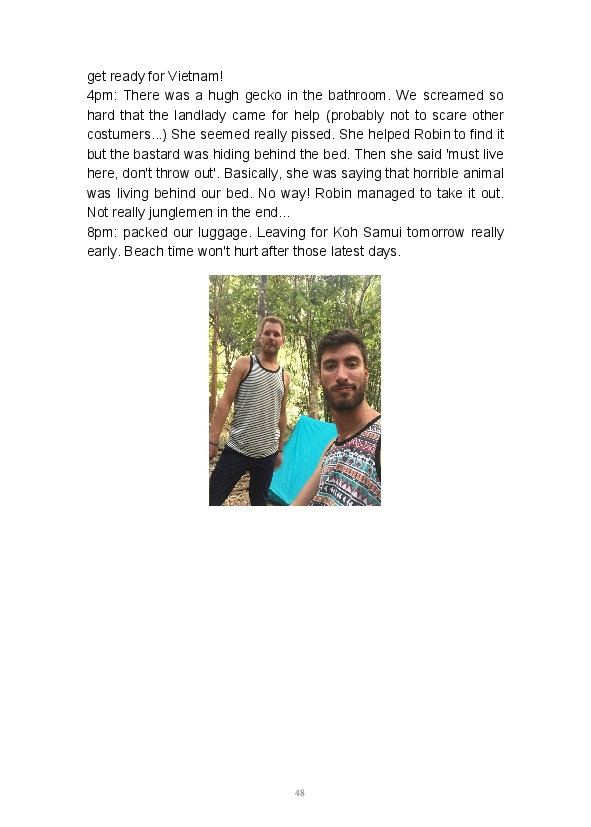 get ready for Vietnam!

4pm: There was a hugh gecko in the bathroom. We screamed so hard that the landlady came for help (probably not to scare other costumers...) She seemed really pissed. She helped Robin to find it but the bastard was hiding behind the bed. Then she said 'must live here, don't throw out'. Basically, she was saying that horrible animal was living behind our bed. No way! Robin managed to take it out. Not really junglemen in the end...

8pm: packed our luggage. Leaving for Koh Samui tomorrow really early. Beach time won't hurt after those latest days.

48